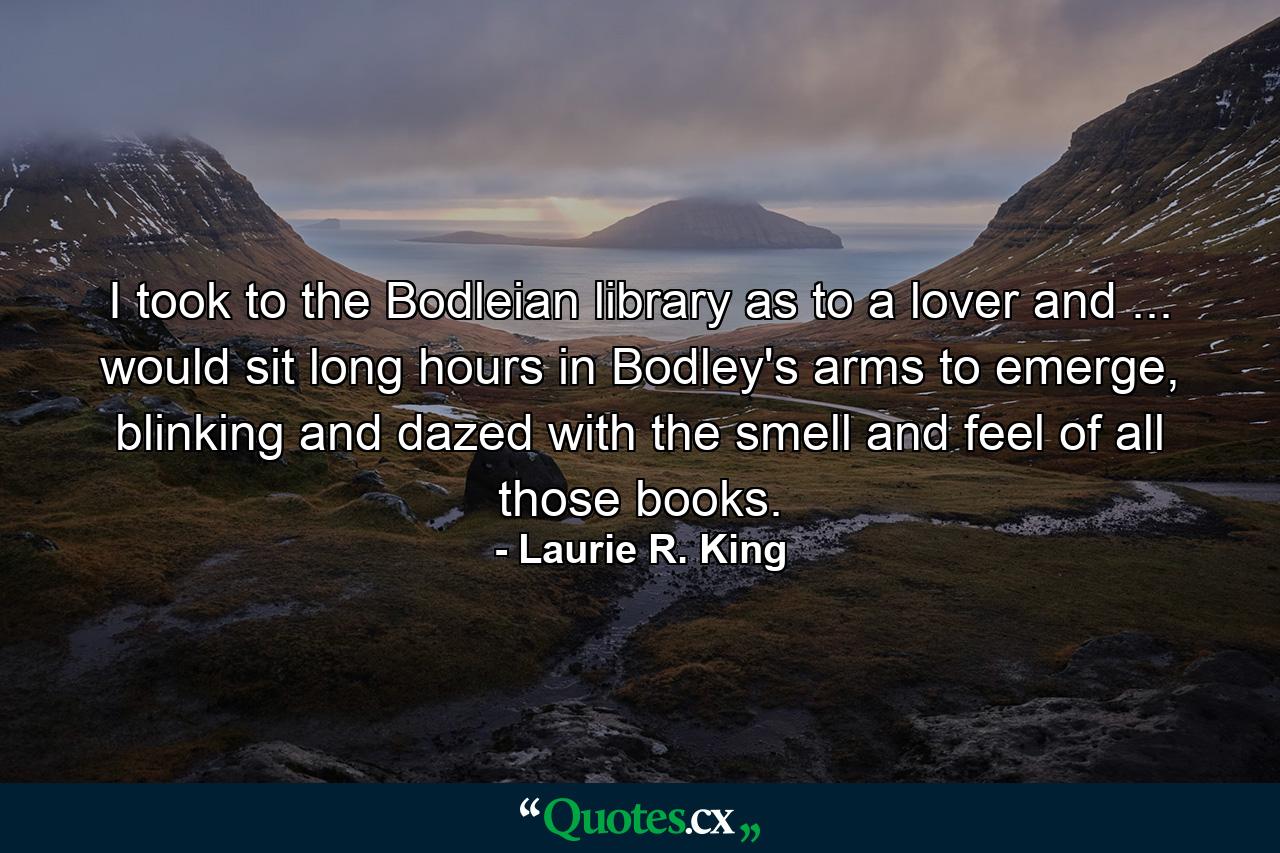 I took to the Bodleian library as to a lover and ... would sit long hours in Bodley's arms to emerge, blinking and dazed with the smell and feel of all those books.
- Laurie R. King

“Quotes.cx„